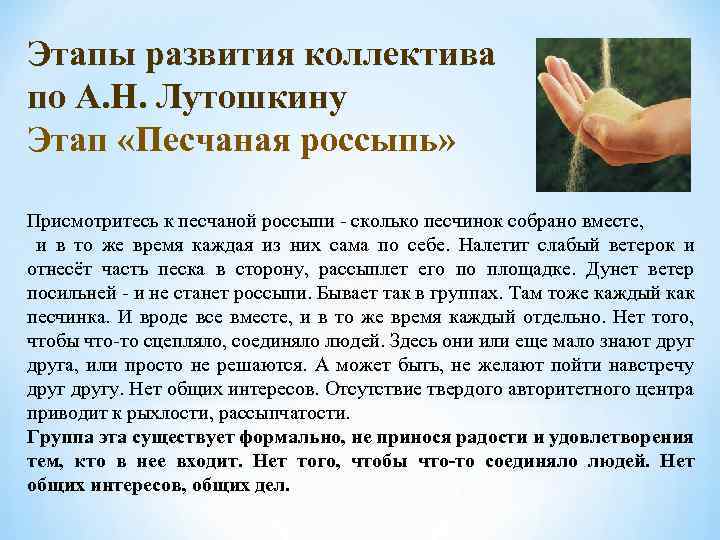 Этапы развития коллектива по А.Н. Лутошкину
Этап «Песчаная россыпь»

Присмотритесь к песчаной россыпи - сколько песчинок собрано вместе, и в то же время каждая из них сама по себе. Налетит слабый ветерок и отнесёт часть песка в сторону, рассыплет его по площадке. Дунет ветер посильней - и не станет россыпи. Бывает так в группах. Там тоже каждый как песчинка. И вроде все вместе, и в то же время каждый отдельно. Нет того, чтобы что-то сцепляло, соединяло людей. Здесь они или еще мало знают друг друга, или просто не решаются. А может быть, не желают пойти навстречу друг другу. Нет общих интересов. Отсутствие твердого авторитетного центра приводит к рыхлости, рассыпчатости.
Группа эта существует формально, не принося радости и удовлетворения тем, кто в нее входит. Нет того, чтобы что-то соединяло людей. Нет общих интересов, общих дел.